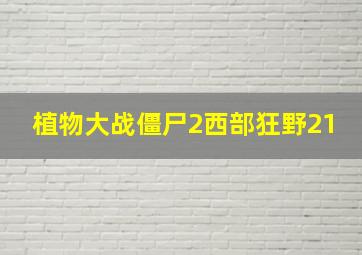 植物大战僵尸2西部狂野21